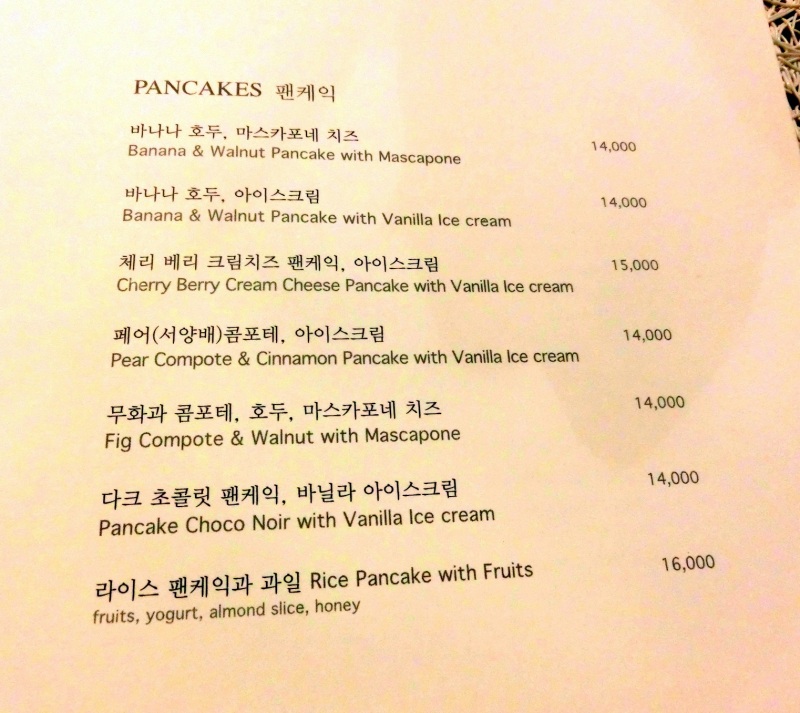 PANCAKES 팬케익

바나나 호두, 마스카포네 치즈
Banana & Walnut Pancake with Mascapone
14,000

바나나 호두, 아이스크림
Banana & Walnut Pancake with Vanilla Ice cream
14,000

체리 베리 크림치즈 팬케익, 아이스크림
Cherry Berry Cream Cheese Pancake with Vanilla Ice cream
15,000

페어(서양배)콤포테, 아이스크림
Pear Compote & Cinnamon Pancake with Vanilla Ice cream
14,000

무화과 콤포테, 호두, 마스카포네 치즈
Fig Compote & Walnut with Mascapone
14,000

다크 초콜릿 팬케익, 바닐라 아이스크림
Pancake Choco Noir with Vanilla Ice cream
14,000

라이스 팬케익과 과일 Rice Pancake with Fruits
fruits, yogurt, almond slice, honey
16,000